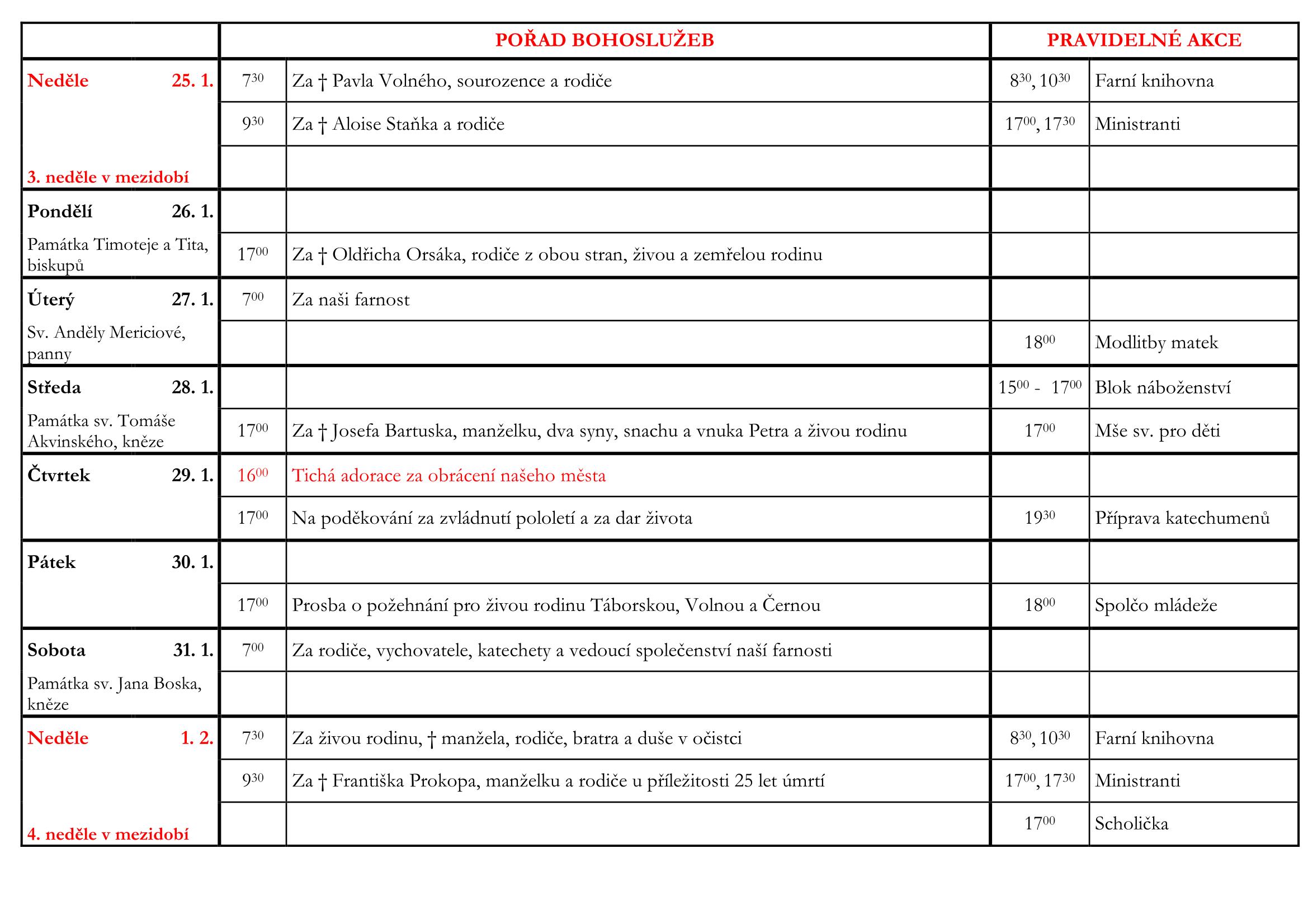 |  | POŘAD BOHOSLUŽEB |  | PRAVIDELNÉ AKCE |  |
|---|---|---|---|---|
| Neděle 25. 1. | $7^{30}$ | Za † Pavla Volného, sourozence a rodiče | $8^{30}$, $10^{30}$ | Farní knihovna |
|  | $9^{30}$ | Za † Aloise Staňka a rodiče | $17^{00}$, $17^{30}$ | Ministranti |
| 3. neděle v mezidobí |  |  |  |  |
| Pondělí 26. 1. |  |  |  |  |
| Památka Timoteje a Tita, biskupů | $17^{00}$ | Za † Oldřicha Orsáka, rodiče z obou stran, živou a zemřelou rodinu |  |  |
| Úterý 27. 1. | $7^{00}$ | Za naši farnost |  |  |
| Sv. Anděly Mericiové, panny |  |  | $18^{00}$ | Modlitby matek |
| Středa 28. 1. |  |  | $15^{00}$ - $17^{00}$ | Blok náboženství |
| Památka sv. Tomáše Akvinského, kněze | $17^{00}$ | Za † Josefa Bartuska, manželku, dva syny, snachu a vnuka Petra a živou rodinu | $17^{00}$ | Mše sv. pro děti |
| Čtvrtek 29. 1. | $16^{00}$ | Tichá adorace za obrácení našeho města |  |  |
|  | $17^{00}$ | Na poděkování za zvládnutí pololetí a za dar života | $19^{30}$ | Příprava katechumenů |
| Pátek 30. 1. |  |  |  |  |
|  | $17^{00}$ | Prosba o požehnání pro živou rodinu Táborskou, Volnou a Černou | $18^{00}$ | Spolčo mládeže |
| Sobota 31. 1. | $7^{00}$ | Za rodiče, vychovatele, katechety a vedoucí společenství naší farnosti |  |  |
| Památka sv. Jana Boska, kněze |  |  |  |  |
| Neděle 1. 2. | $7^{30}$ | Za živou rodinu, † manžela, rodiče, bratra a duše v očistci | $8^{30}$, $10^{30}$ | Farní knihovna |
|  | $9^{30}$ | Za † Františka Prokopa, manželku a rodiče u příležitosti 25 let úmrtí | $17^{00}$, $17^{30}$ | Ministranti |
| 4. neděle v mezidobí |  |  | $17^{00}$ | Scholička |